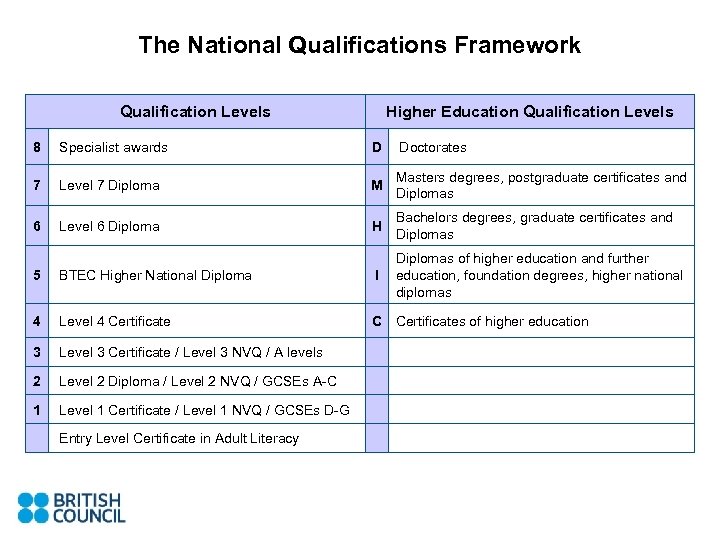 The National Qualifications Framework

| Qualification Levels | | Higher Education Qualification Levels | |
|---|---|---|---|
| 8 | Specialist awards | D | Doctorates |
| 7 | Level 7 Diploma | M | Masters degrees, postgraduate certificates and Diplomas |
| 6 | Level 6 Diploma | H | Bachelors degrees, graduate certificates and Diplomas |
| 5 | BTEC Higher National Diploma | I | Diplomas of higher education and further education, foundation degrees, higher national diplomas |
| 4 | Level 4 Certificate | C | Certificates of higher education |
| 3 | Level 3 Certificate / Level 3 NVQ / A levels | | |
| 2 | Level 2 Diploma / Level 2 NVQ / GCSEs A-C | | |
| 1 | Level 1 Certificate / Level 1 NVQ / GCSEs D-G | | |
| | Entry Level Certificate in Adult Literacy | | |

BRITISH COUNCIL